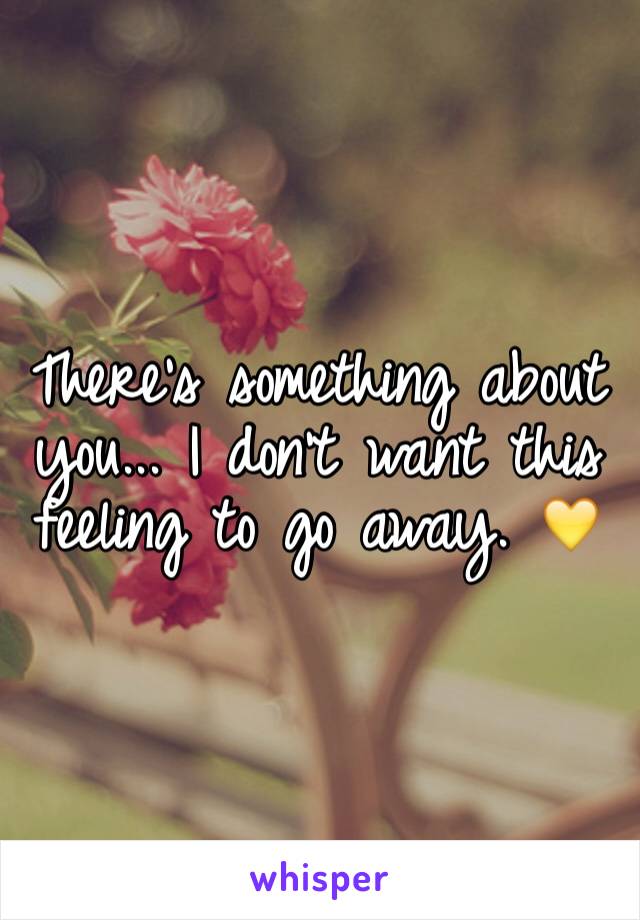 There's something about you... I don't want this feeling to go away. 💛

whisper